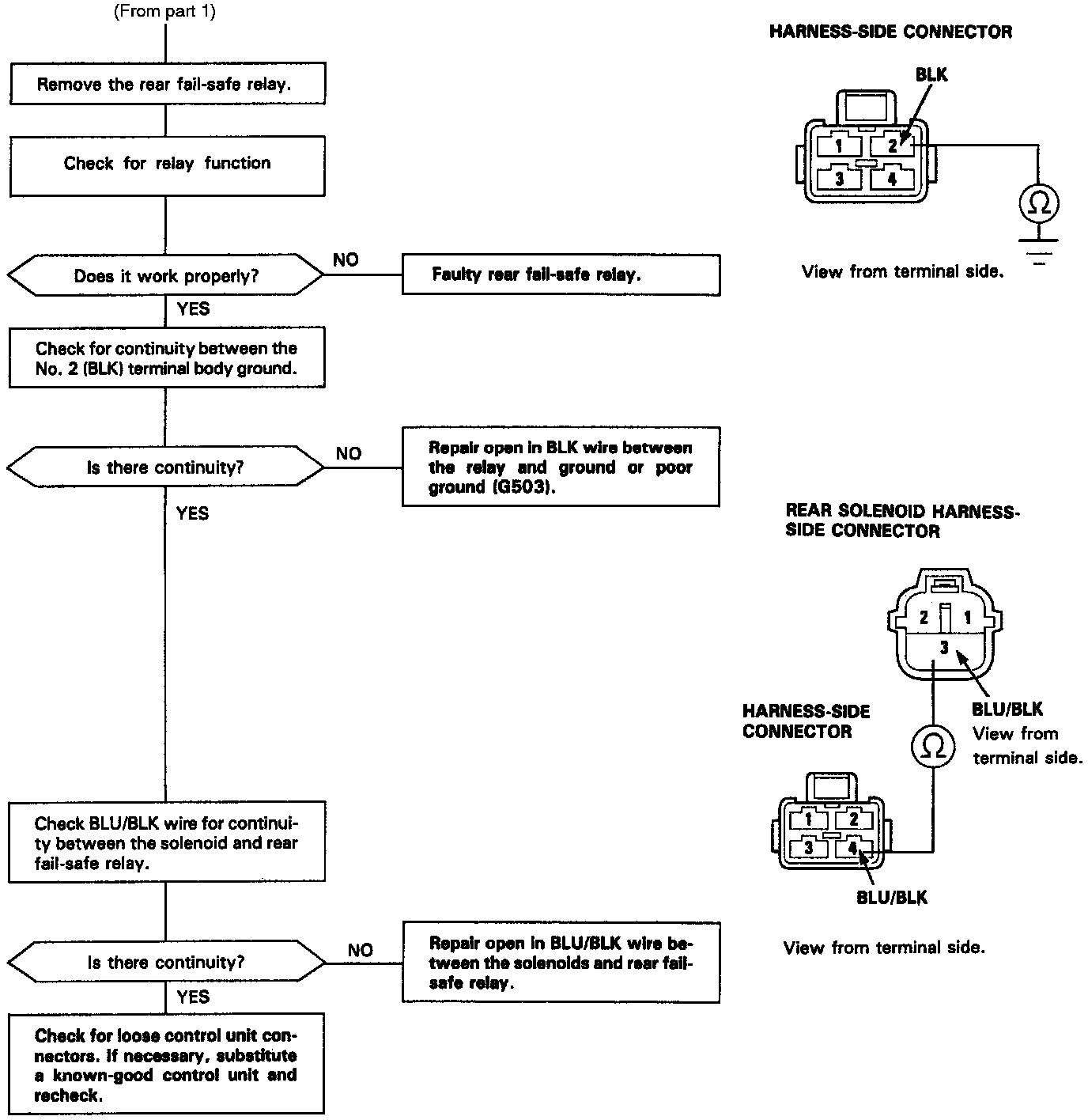 (From part 1)

Remove the rear fail-safe relay.

Check for relay function

Does it work properly?

NO

Faulty rear fail-safe relay.

YES

Check for continuity between the No. 2 (BLK) terminal body ground.

Is there continuity?

NO

Repair open in BLK wire between the relay and ground or poor ground (G503).

YES

Check BLU/BLK wire for continuity between the solenoid and rear fail-safe relay.

Is there continuity?

NO

Repair open in BLU/BLK wire between the solenoids and rear fail-safe relay.

YES

Check for loose control unit connectors. If necessary, substitute a known-good control unit and recheck.

HARNESS-SIDE CONNECTOR

BLK

1 2
3 4

$\Omega$

View from terminal side.

REAR SOLENOID HARNESS-SIDE CONNECTOR

2 1
3

BLU/BLK

View from terminal side.

HARNESS-SIDE CONNECTOR

$\Omega$

1 2
3 4

BLU/BLK

View from terminal side.